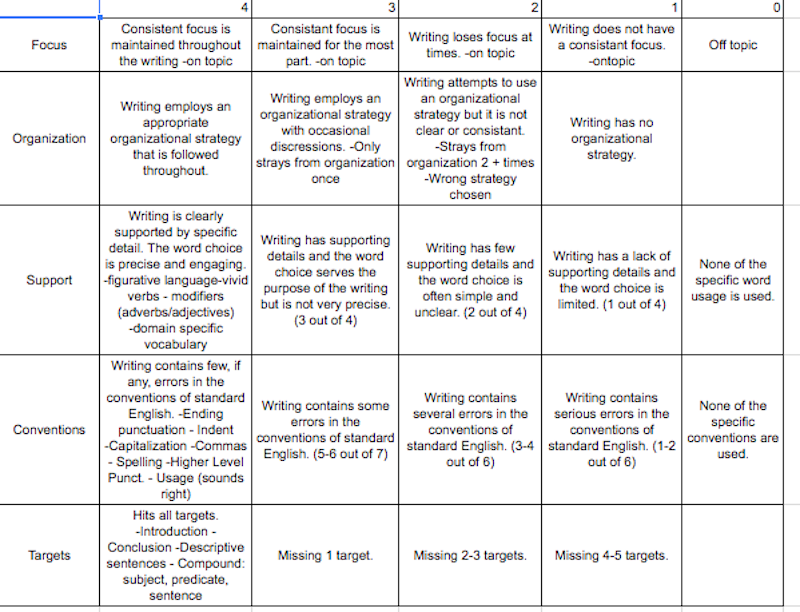 | | 4 | 3 | 2 | 1 | 0 |
|---|---|---|---|---|---|
| Focus | Consistent focus is maintained throughout the writing -on topic | Consistant focus is maintained for the most part. -on topic | Writing loses focus at times. -on topic | Writing does not have a consistant focus. -ontopic | Off topic |
| Organization | Writing employs an appropriate organizational strategy that is followed throughout. | Writing employs an organizational strategy with occasional discressions. -Only strays from organization once | Writing attempts to use an organizational strategy but it is not clear or consistant. -Strays from organization 2 + times -Wrong strategy chosen | Writing has no organizational strategy. | |
| Support | Writing is clearly supported by specific detail. The word choice is precise and engaging. -figurative language-vivid verbs - modifiers (adverbs/adjectives) -domain specific vocabulary | Writing has supporting details and the word choice serves the purpose of the writing but is not very precise. (3 out of 4) | Writing has few supporting details and the word choice is often simple and unclear. (2 out of 4) | Writing has a lack of supporting details and the word choice is limited. (1 out of 4) | None of the specific word usage is used. |
| Conventions | Writing contains few, if any, errors in the conventions of standard English. -Ending punctuation - Indent -Capitalization -Commas - Spelling -Higher Level Punct. - Usage (sounds right) | Writing contains some errors in the conventions of standard English. (5-6 out of 7) | Writing contains several errors in the conventions of standard English. (3-4 out of 6) | Writing contains serious errors in the conventions of standard English. (1-2 out of 6) | None of the specific conventions are used. |
| Targets | Hits all targets. -Introduction - Conclusion -Descriptive sentences - Compound: subject, predicate, sentence | Missing 1 target. | Missing 2-3 targets. | Missing 4-5 targets. | |